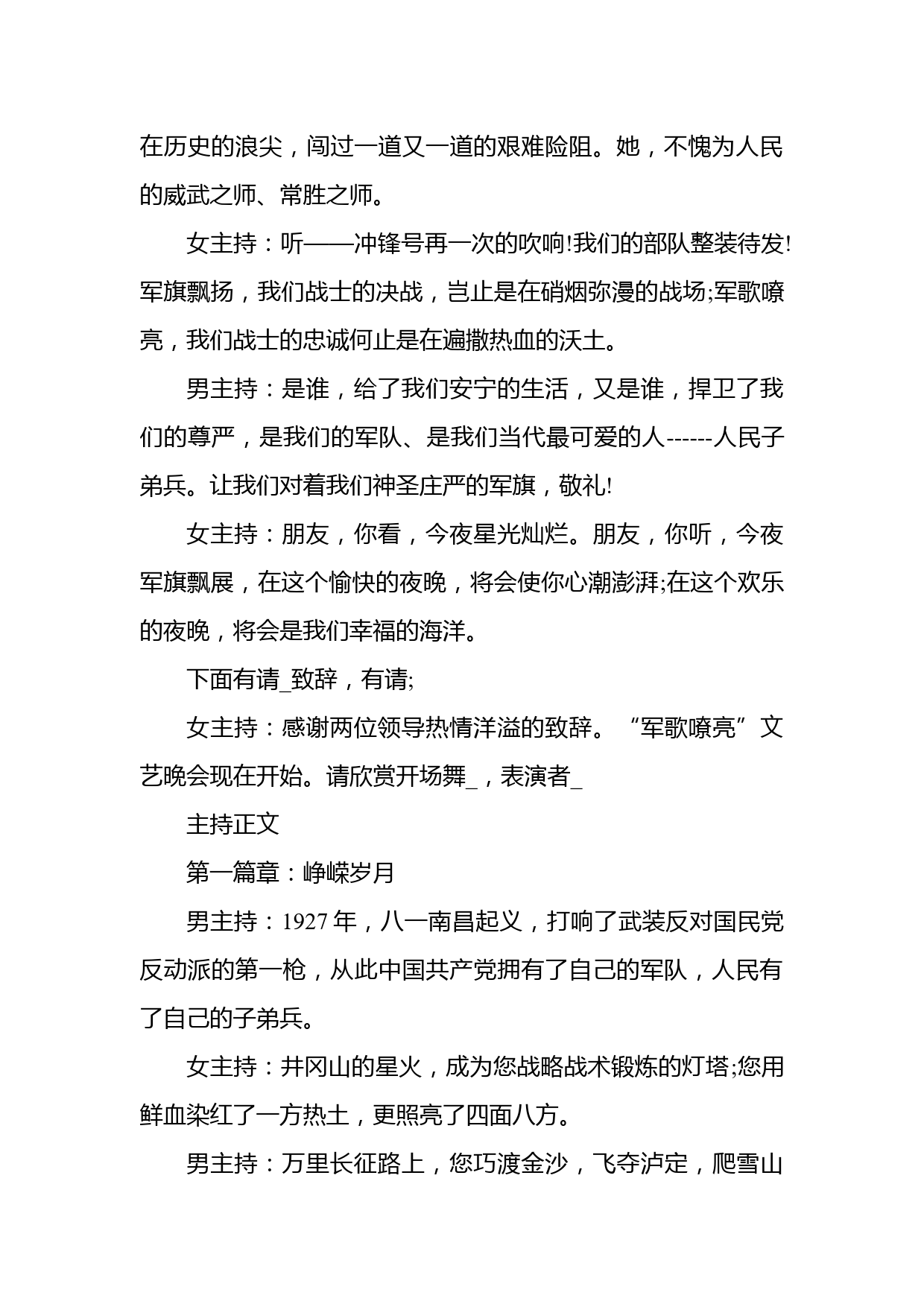 在历史的浪尖，闯过一道又一道的艰难险阻。她，不愧为人民的威武之师、常胜之师。

女主持：听——冲锋号再一次的吹响!我们的部队整装待发!军旗飘扬，我们战士的决战，岂止是在硝烟弥漫的战场;军歌嘹亮，我们战士的忠诚何止是在遍撒热血的沃土。

男主持：是谁，给了我们安宁的生活，又是谁，捍卫了我们的尊严，是我们的军队、是我们当代最可爱的人------人民子弟兵。让我们对着我们神圣庄严的军旗，敬礼!

女主持：朋友，你看，今夜星光灿烂。朋友，你听，今夜军旗飘展，在这个愉快的夜晚，将会使你心潮澎湃;在这个欢乐的夜晚，将会是我们幸福的海洋。

下面有请_致辞，有请;

女主持：感谢两位领导热情洋溢的致辞。“军歌嘹亮”文艺晚会现在开始。请欣赏开场舞_，表演者_

主持正文

第一篇章：峥嵘岁月

男主持：1927 年，八一南昌起义，打响了武装反对国民党反动派的第一枪，从此中国共产党拥有了自己的军队，人民有了自己的子弟兵。

女主持：井冈山的星火，成为您战略战术锻炼的灯塔;您用鲜血染红了一方热土，更照亮了四面八方。

男主持：万里长征路上，您巧渡金沙，飞夺泸定，爬雪山